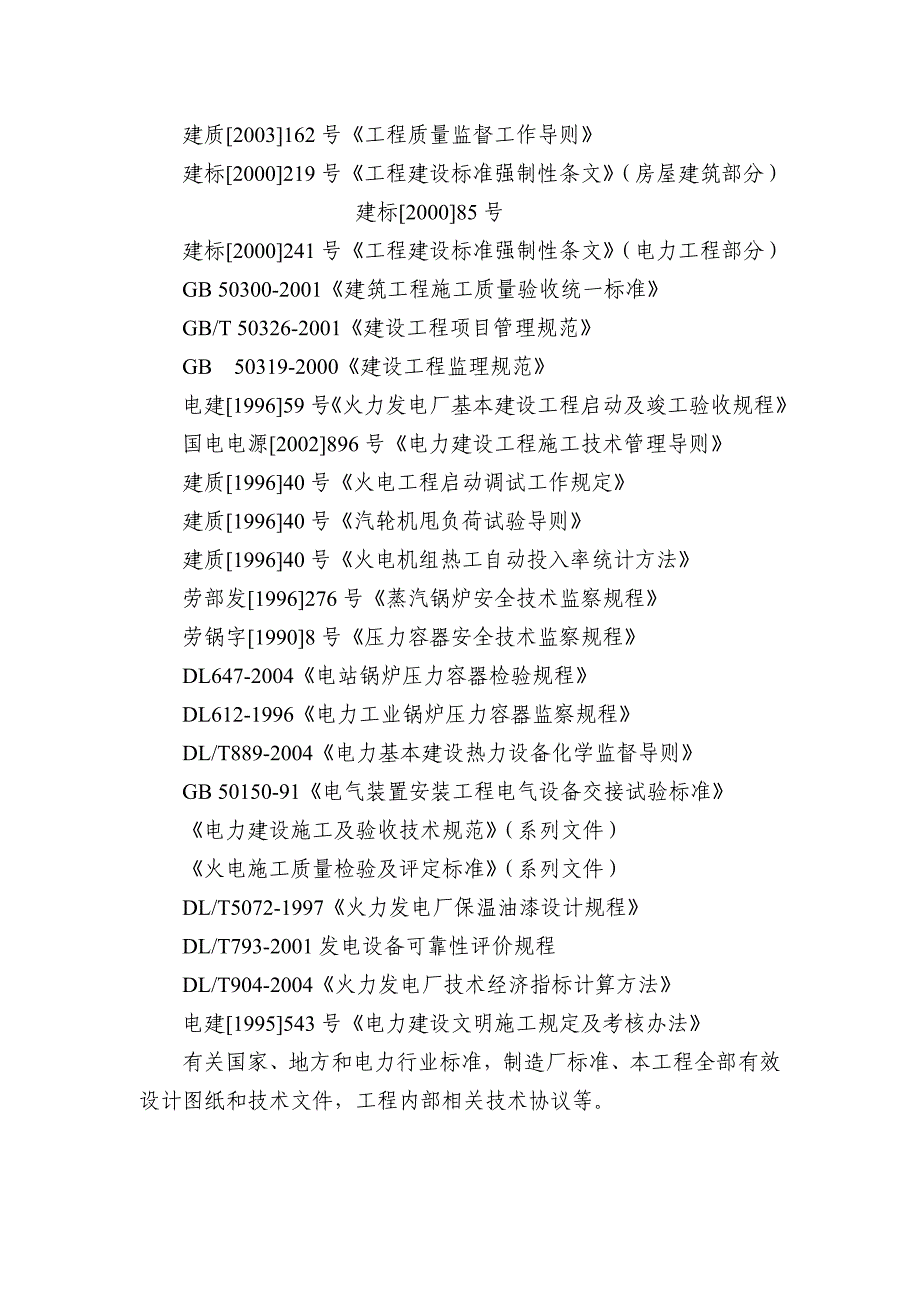 建质[2003]162 号《工程质量监督工作导则》
建标[2000]219 号《工程建设标准强制性条文》(房屋建筑部分)
建标[2000]85 号
建标[2000]241 号《工程建设标准强制性条文》(电力工程部分)
GB 50300-2001《建筑工程施工质量验收统一标准》
GB/T 50326-2001《建设工程项目管理规范》
GB 50319-2000《建设工程监理规范》
电建[1996]59 号《火力发电厂基本建设工程启动及竣工验收规程》
国电电源[2002]896 号《电力建设工程施工技术管理导则》
建质[1996]40 号《火电工程启动调试工作规定》
建质[1996]40 号《汽轮机甩负荷试验导则》
建质[1996]40 号《火电机组热工自动投入率统计方法》
劳部发[1996]276 号《蒸汽锅炉安全技术监察规程》
劳锅字[1990]8 号《压力容器安全技术监察规程》
DL647-2004《电站锅炉压力容器检验规程》
DL612-1996《电力工业锅炉压力容器监察规程》
DL/T889-2004《电力基本建设热力设备化学监督导则》
GB 50150-91《电气装置安装工程电气设备交接试验标准》
《电力建设施工及验收技术规范》(系列文件)
《火电施工质量检验及评定标准》(系列文件)
DL/T5072-1997《火力发电厂保温油漆设计规程》
DL/T793-2001 发电设备可靠性评价规程
DL/T904-2004《火力发电厂技术经济指标计算方法》
电建[1995]543 号《电力建设文明施工规定及考核办法》
有关国家、地方和电力行业标准，制造厂标准、本工程全部有效设计图纸和技术文件，工程内部相关技术协议等。